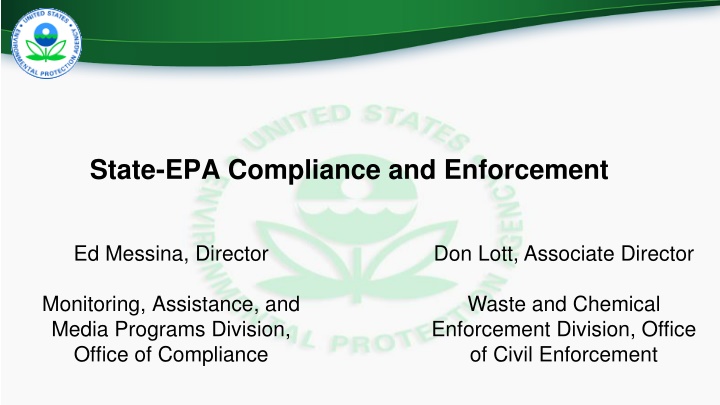 UNITED STATES ENVIRONMENTAL PROTECTION AGENCY

UNITED STATES ENVIRONMENTAL PROTECTION AGENCY

State-EPA Compliance and Enforcement

Ed Messina, Director

Monitoring, Assistance, and Media Programs Division, Office of Compliance

Don Lott, Associate Director

Waste and Chemical Enforcement Division, Office of Civil Enforcement